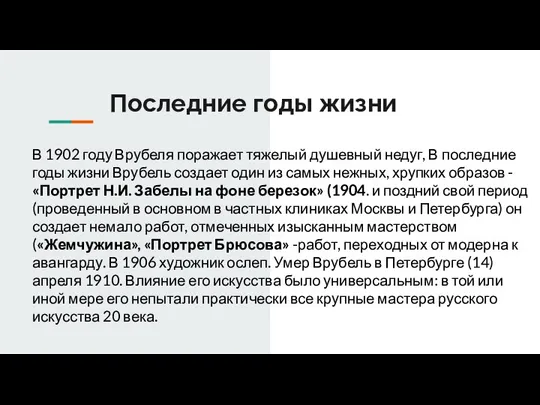 Последние годы жизни

В 1902 году Врубеля поражает тяжелый душевный недуг, В последние годы жизни Врубель создает один из самых нежных, хрупких образов - «Портрет Н.И. Забелы на фоне березок» (1904. и поздний свой период (проведенный в основном в частных клиниках Москвы и Петербурга) он создает немало работ, отмеченных изысканным мастерством («Жемчужина», «Портрет Брюсова» -работ, переходных от модерна к авангарду. В 1906 художник ослеп. Умер Врубель в Петербурге (14) апреля 1910. Влияние его искусства было универсальным: в той или иной мере его непытали практически все крупные мастера русского искусства 20 века.